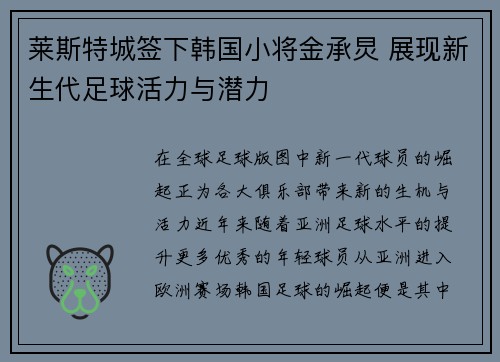 莱斯特城签下韩国小将金承炅 展现新生代足球活力与潜力

在全球足球版图中新一代球员的崛起正为各大俱乐部带来新的生机与活力近年来随着亚洲足球水平的提升更多优秀的年轻球员从亚洲进入欧洲赛场韩国足球的崛起便是其中